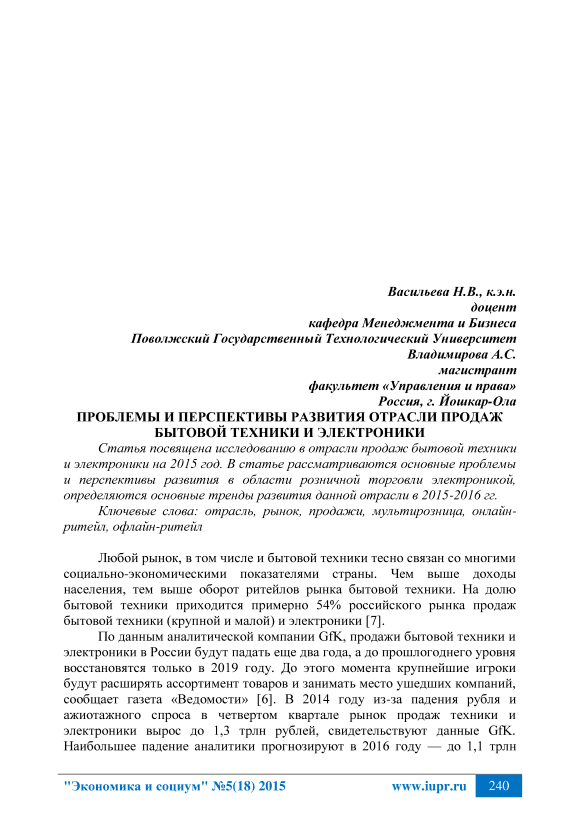 Васильева Н.В., к.э.н.
доцент
кафедра Менеджмента и Бизнеса
Поволжский Государственный Технологический Университет
Владимирова А.С.
магистрант
факультет «Управления и права»
Россия, г. Йошкар-Ола

ПРОБЛЕМЫ И ПЕРСПЕКТИВЫ РАЗВИТИЯ ОТРАСЛИ ПРОДАЖ БЫТОВОЙ ТЕХНИКИ И ЭЛЕКТРОНИКИ

Статья посвящена исследованию в отрасли продаж бытовой техники и электроники на 2015 год. В статье рассматриваются основные проблемы и перспективы развития в области розничной торговли электроникой, определяются основные тренды развития данной отрасли в 2015-2016 гг.

Ключевые слова: отрасль, рынок, продажи, мультирозница, онлайн-ритейл, офлайн-ритейл

Любой рынок, в том числе и бытовой техники тесно связан со многими социально-экономическими показателями страны. Чем выше доходы населения, тем выше оборот ритейлов рынка бытовой техники. На долю бытовой техники приходится примерно 54% российского рынка продаж бытовой техники (крупной и малой) и электроники [7].

По данным аналитической компании GfK, продажи бытовой техники и электроники в России будут падать еще два года, а до прошлогоднего уровня восстановятся только в 2019 году. До этого момента крупнейшие игроки будут расширять ассортимент товаров и занимать место ушедших компаний, сообщает газета «Ведомости» [6]. В 2014 году из-за падения рубля и ажиотажного спроса в четвертом квартале рынок продаж техники и электроники вырос до 1,3 трлн рублей, свидетельствуют данные GfK. Наибольшее падение аналитики прогнозируют в 2016 году — до 1,1 трлн

"Экономика и социум" №5(18) 2015 www.iupr.ru 240